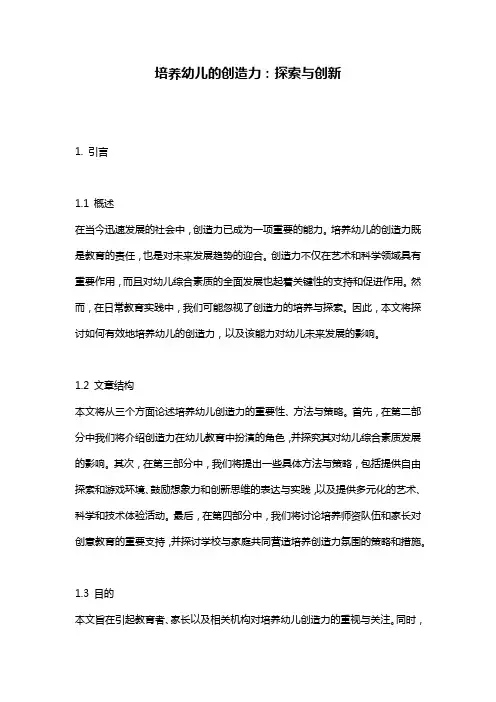 培养幼儿的创造力：探索与创新

1. 引言

1.1 概述

在当今迅速发展的社会中，创造力已成为一项重要的能力。培养幼儿的创造力既是教育的责任，也是对未来发展趋势的迎合。创造力不仅在艺术和科学领域具有重要作用，而且对幼儿综合素质的全面发展也起着关键性的支持和促进作用。然而，在日常教育实践中，我们可能忽视了创造力的培养与探索。因此，本文将探讨如何有效地培养幼儿的创造力，以及该能力对幼儿未来发展的影响。

1.2 文章结构

本文将从三个方面论述培养幼儿创造力的重要性、方法与策略。首先，在第二部分中我们将介绍创造力在幼儿教育中扮演的角色，并探究其对幼儿综合素质发展的影响。其次，在第三部分中，我们将提出一些具体方法与策略，包括提供自由探索和游戏环境、鼓励想象力和创新思维的表达与实践，以及提供多元化的艺术、科学和技术体验活动。最后，在第四部分中，我们将讨论培养师资队伍和家长对创意教育的重要支持，并探讨学校与家庭共同营造培养创造力氛围的策略和措施。

1.3 目的

本文旨在引起教育者、家长以及相关机构对培养幼儿创造力的重视与关注。同时，